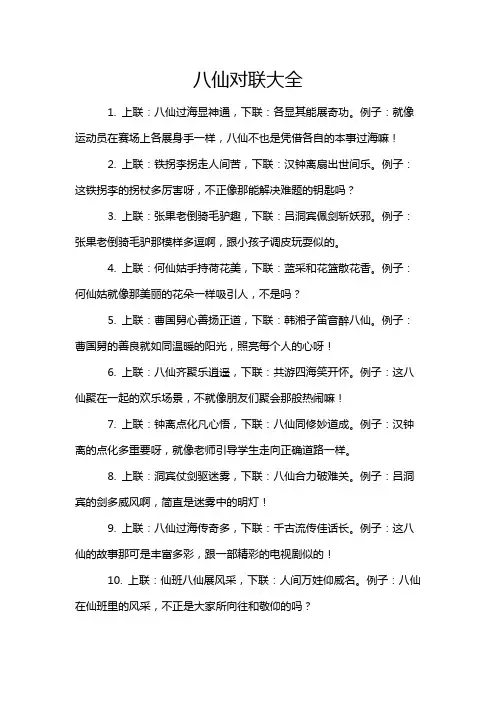 八仙对联大全

1. 上联：八仙过海显神通，下联：各显其能展奇功。例子：就像运动员在赛场上各展身手一样，八仙不也是凭借各自的本事过海嘛！

2. 上联：铁拐李拐走人间苦，下联：汉钟离扇出世间乐。例子：这铁拐李的拐杖多厉害呀，不正像那能解决难题的钥匙吗？

3. 上联：张果老倒骑毛驴趣，下联：吕洞宾佩剑斩妖邪。例子：张果老倒骑毛驴那模样多逗啊，跟小孩子调皮玩耍似的。

4. 上联：何仙姑手持荷花美，下联：蓝采和花篮散花香。例子：何仙姑就像那美丽的花朵一样吸引人，不是吗？

5. 上联：曹国舅心善扬正道，下联：韩湘子笛音醉八仙。例子：曹国舅的善良就如同温暖的阳光，照亮每个人的心呀！

6. 上联：八仙齐聚乐逍遥，下联：共游四海笑开怀。例子：这八仙聚在一起的欢乐场景，不就像朋友们聚会那般热闹嘛！

7. 上联：钟离点化凡心悟，下联：八仙同修妙道成。例子：汉钟离的点化多重要呀，就像老师引导学生走向正确道路一样。

8. 上联：洞宾仗剑驱迷雾，下联：八仙合力破难关。例子：吕洞宾的剑多威风啊，简直是迷雾中的明灯！

9. 上联：八仙过海传奇多，下联：千古流传佳话长。例子：这八仙的故事那可是丰富多彩，跟一部精彩的电视剧似的！

10. 上联：仙班八仙展风采，下联：人间万姓仰威名。例子：八仙在仙班里的风采，不正是大家所向往和敬仰的吗？